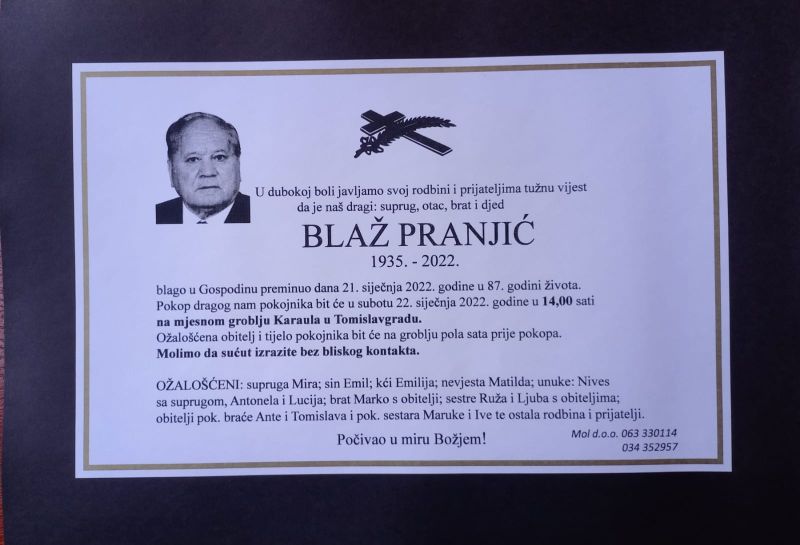 U dubokoj boli javljamo svoj rodbini i prijateljima tužnu vijest da je naš dragi: suprug, otac, brat i djed

BLAŽ PRANJIĆ

1935. - 2022.

blago u Gospodinu preminuo dana 21. siječnja 2022. godine u 87. godini života. Pokop dragog nam pokojnika bit će u subotu 22. siječnja 2022. godine u 14,00 sati na mjesnom groblju Karaula u Tomislavgradu. Ožalošćena obitelj i tijelo pokojnika bit će na groblju pola sata prije pokopa. Molimo da sućut izrazite bez bliskog kontakta.

OŽALOŠĆENI: supruga Mira; sin Emil; kći Emilija; nevjesta Matilda; unuke: Nives sa suprugom, Antonela i Lucija; brat Marko s obitelji; sestre Ruža i Ljuba s obiteljima; obitelji pok. braće Ante i Tomislava i pok. sestara Maruke i Ive te ostala rodbina i prijatelji.

Počivao u miru Božjem!

Mol d.o.o. 063 330114
034 352957